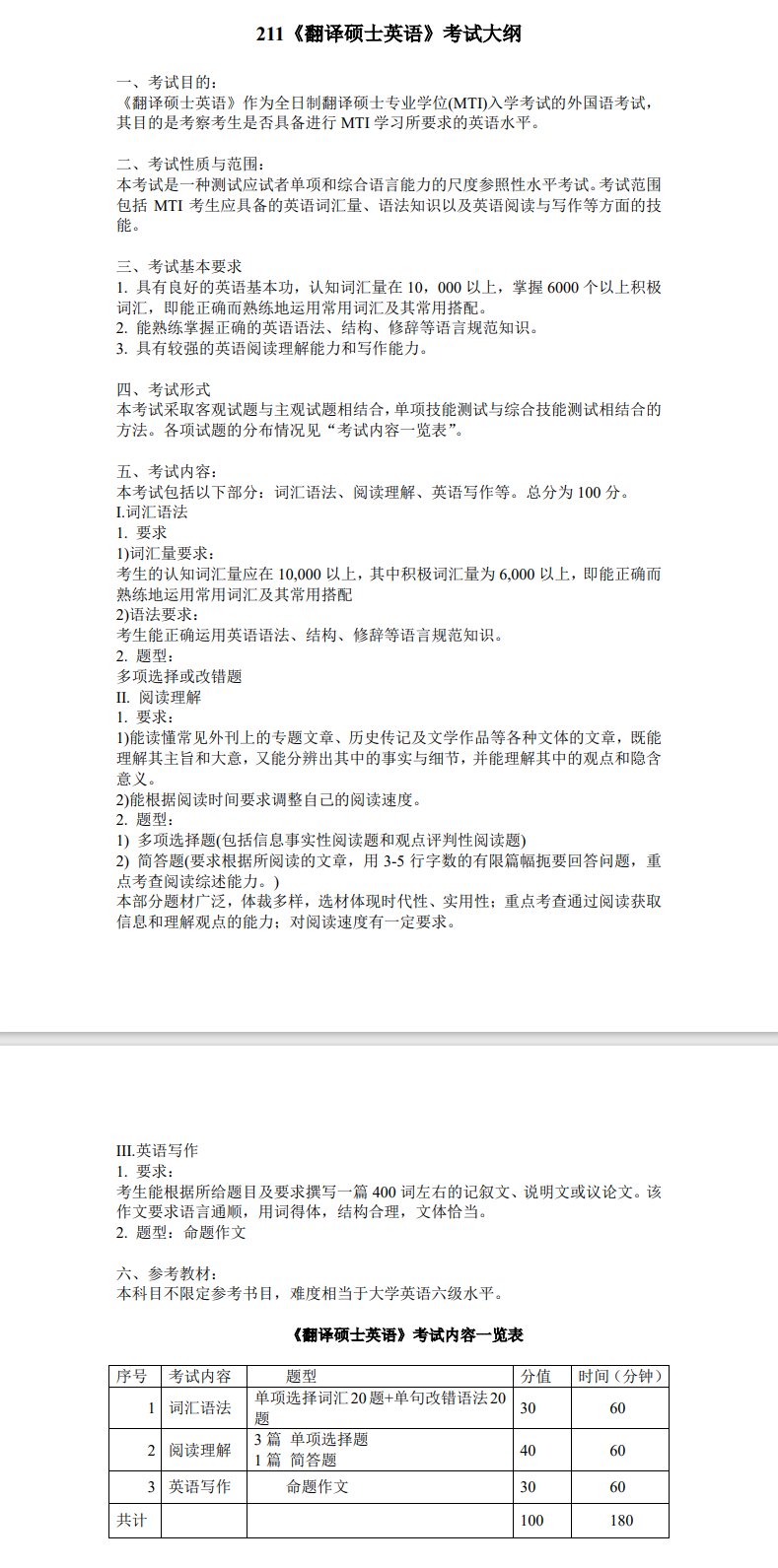 211《翻译硕士英语》考试大纲

一、考试目的：
《翻译硕士英语》作为全日制翻译硕士专业学位(MTI)入学考试的外国语考试，其目的是考察考生是否具备进行MTI学习所要求的英语水平。

二、考试性质与范围：
本考试是一种测试应试者单项和综合语言能力的尺度参照性水平考试。考试范围包括MTI考生应具备的英语词汇量、语法知识以及英语阅读与写作等方面的技能。

三、考试基本要求
1. 具有良好的英语基本功，认知词汇量在10，000以上，掌握6000个以上积极词汇，即能正确而熟练地运用常用词汇及其常用搭配。
2. 能熟练掌握正确的英语语法、结构、修辞等语言规范知识。
3. 具有较强的英语阅读理解能力和写作能力。

四、考试形式
本考试采取客观试题与主观试题相结合，单项技能测试与综合技能测试相结合的方法。各项试题的分布情况见“考试内容一览表”。

五、考试内容：
本考试包括以下部分：词汇语法、阅读理解、英语写作等。总分为100分。
I.词汇语法
1. 要求
1)词汇量要求：
考生的认知词汇量应在10,000以上，其中积极词汇量为6,000以上，即能正确而熟练地运用常用词汇及其常用搭配
2)语法要求：
考生能正确运用英语语法、结构、修辞等语言规范知识。
2. 题型：
多项选择或改错题
II. 阅读理解
1. 要求：
1)能读懂常见外刊上的专题文章、历史传记及文学作品等各种文体的文章，既能理解其主旨和大意，又能分辨出其中的事实与细节，并能理解其中的观点和隐含意义。
2)能根据阅读时间要求调整自己的阅读速度。
2. 题型：
1) 多项选择题(包括信息事实性阅读题和观点评判性阅读题)
2) 简答题(要求根据所阅读的文章，用3-5行字数的有限篇幅扼要回答问题，重点考查阅读综述能力。)
本部分题材广泛，体裁多样，选材体现时代性、实用性；重点考查通过阅读获取信息和理解观点的能力；对阅读速度有一定要求。

III.英语写作
1. 要求：
考生能根据所给题目及要求撰写一篇400词左右的记叙文、说明文或议论文。该作文要求语言通顺，用词得体，结构合理，文体恰当。
2. 题型：命题作文

六、参考教材：
本科目不限定参考书目，难度相当于大学英语六级水平。

《翻译硕士英语》考试内容一览表

| 序号 | 考试内容 | 题型 | 分值 | 时间（分钟） |
|---|---|---|---|---|
| 1 | 词汇语法 | 单项选择词汇20题+单句改错语法20题 | 30 | 60 |
| 2 | 阅读理解 | 3篇 单项选择题 1篇 简答题 | 40 | 60 |
| 3 | 英语写作 | 命题作文 | 30 | 60 |
| 共计 | | | 100 | 180 |